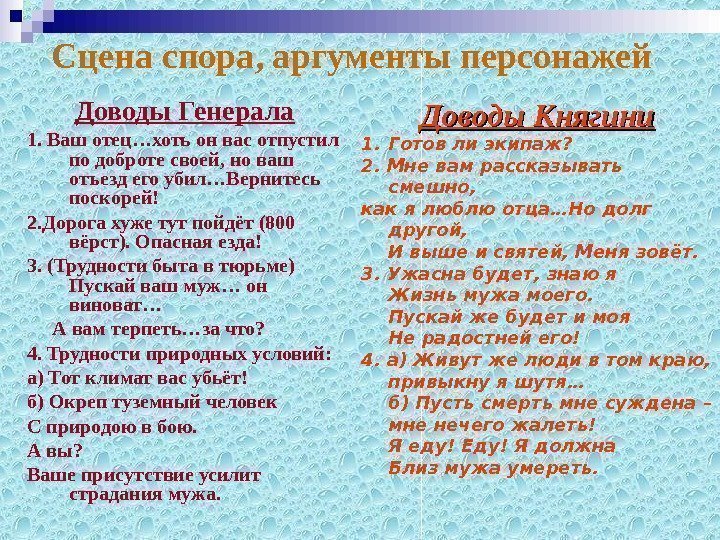 Сцена спора, аргументы персонажей

Доводы Генерала

1. Ваш отец…хоть он вас отпустил по доброте своей, но ваш отъезд его убил…Вернитесь поскорей!

2.Дорога хуже тут пойдёт (800 вёрст). Опасная езда!

3. (Трудности быта в тюрьме) Пускай ваш муж… он виноват…

А вам терпеть…за что?

4. Трудности природных условий:

а) Тот климат вас убьёт!

б) Окреп туземный человек

С природою в бою.

А вы?

Ваше присутствие усилит страдания мужа.

Доводы Княгини

1. Готов ли экипаж?

2. Мне вам рассказывать смешно,

как я люблю отца…Но долг другой,

И выше и святей, Меня зовёт.

3. Ужасна будет, знаю я

Жизнь мужа моего.

Пускай же будет и моя

Не радостней его!

4. а) Живут же люди в том краю, привыкну я шутя…

б) Пусть смерть мне суждена – мне нечего жалеть!

Я еду! Еду! Я должна

Близ мужа умереть.